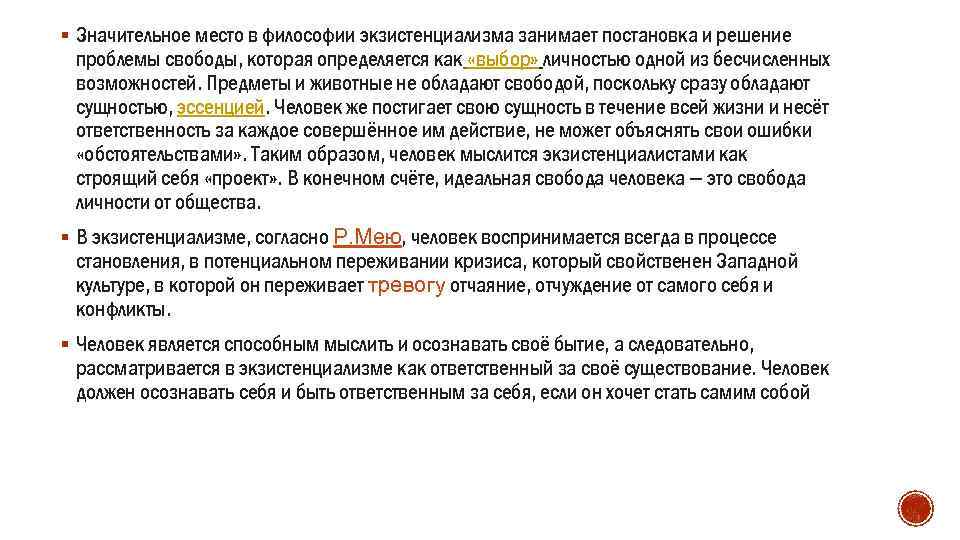 ▪ Значительное место в философии экзистенциализма занимает постановка и решение проблемы свободы, которая определяется как «выбор» личностью одной из бесчисленных возможностей. Предметы и животные не обладают свободой, поскольку сразу обладают сущностью, эссенцией. Человек же постигает свою сущность в течение всей жизни и несёт ответственность за каждое совершённое им действие, не может объяснять свои ошибки «обстоятельствами». Таким образом, человек мыслится экзистенциалистами как строящий себя «проект». В конечном счёте, идеальная свобода человека — это свобода личности от общества.

▪ В экзистенциализме, согласно Р.Мею, человек воспринимается всегда в процессе становления, в потенциальном переживании кризиса, который свойственен Западной культуре, в которой он переживает тревогу отчаяние, отчуждение от самого себя и конфликты.

▪ Человек является способным мыслить и осознавать своё бытие, а следовательно, рассматривается в экзистенциализме как ответственный за своё существование. Человек должен осознавать себя и быть ответственным за себя, если он хочет стать самим собой